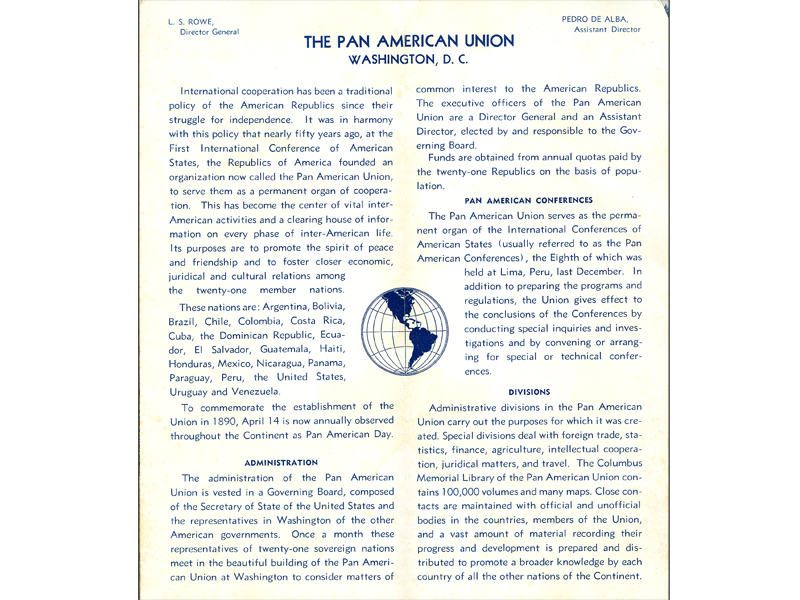 L. S. ROWE,
Director General

PEDRO DE ALBA,
Assistant Director

THE PAN AMERICAN UNION
WASHINGTON, D. C.

International cooperation has been a traditional policy of the American Republics since their struggle for independence. It was in harmony with this policy that nearly fifty years ago, at the First International Conference of American States, the Republics of America founded an organization now called the Pan American Union, to serve them as a permanent organ of cooperation. This has become the center of vital inter-American activities and a clearing house of information on every phase of inter-American life. Its purposes are to promote the spirit of peace and friendship and to foster closer economic, juridical and cultural relations among the twenty-one member nations.

These nations are: Argentina, Bolivia, Brazil, Chile, Colombia, Costa Rica, Cuba, the Dominican Republic, Ecuador, El Salvador, Guatemala, Haiti, Honduras, Mexico, Nicaragua, Panama, Paraguay, Peru, the United States, Uruguay and Venezuela.

To commemorate the establishment of the Union in 1890, April 14 is now annually observed throughout the Continent as Pan American Day.

ADMINISTRATION

The administration of the Pan American Union is vested in a Governing Board, composed of the Secretary of State of the United States and the representatives in Washington of the other American governments. Once a month these representatives of twenty-one sovereign nations meet in the beautiful building of the Pan American Union at Washington to consider matters of common interest to the American Republics. The executive officers of the Pan American Union are a Director General and an Assistant Director, elected by and responsible to the Governing Board.

Funds are obtained from annual quotas paid by the twenty-one Republics on the basis of population.

PAN AMERICAN CONFERENCES

The Pan American Union serves as the permanent organ of the International Conferences of American States (usually referred to as the Pan American Conferences), the Eighth of which was held at Lima, Peru, last December. In addition to preparing the programs and regulations, the Union gives effect to the conclusions of the Conferences by conducting special inquiries and investigations and by convening or arranging for special or technical conferences.

DIVISIONS

Administrative divisions in the Pan American Union carry out the purposes for which it was created. Special divisions deal with foreign trade, statistics, finance, agriculture, intellectual cooperation, juridical matters, and travel. The Columbus Memorial Library of the Pan American Union contains 100,000 volumes and many maps. Close contacts are maintained with official and unofficial bodies in the countries, members of the Union, and a vast amount of material recording their progress and development is prepared and distributed to promote a broader knowledge by each country of all the other nations of the Continent.